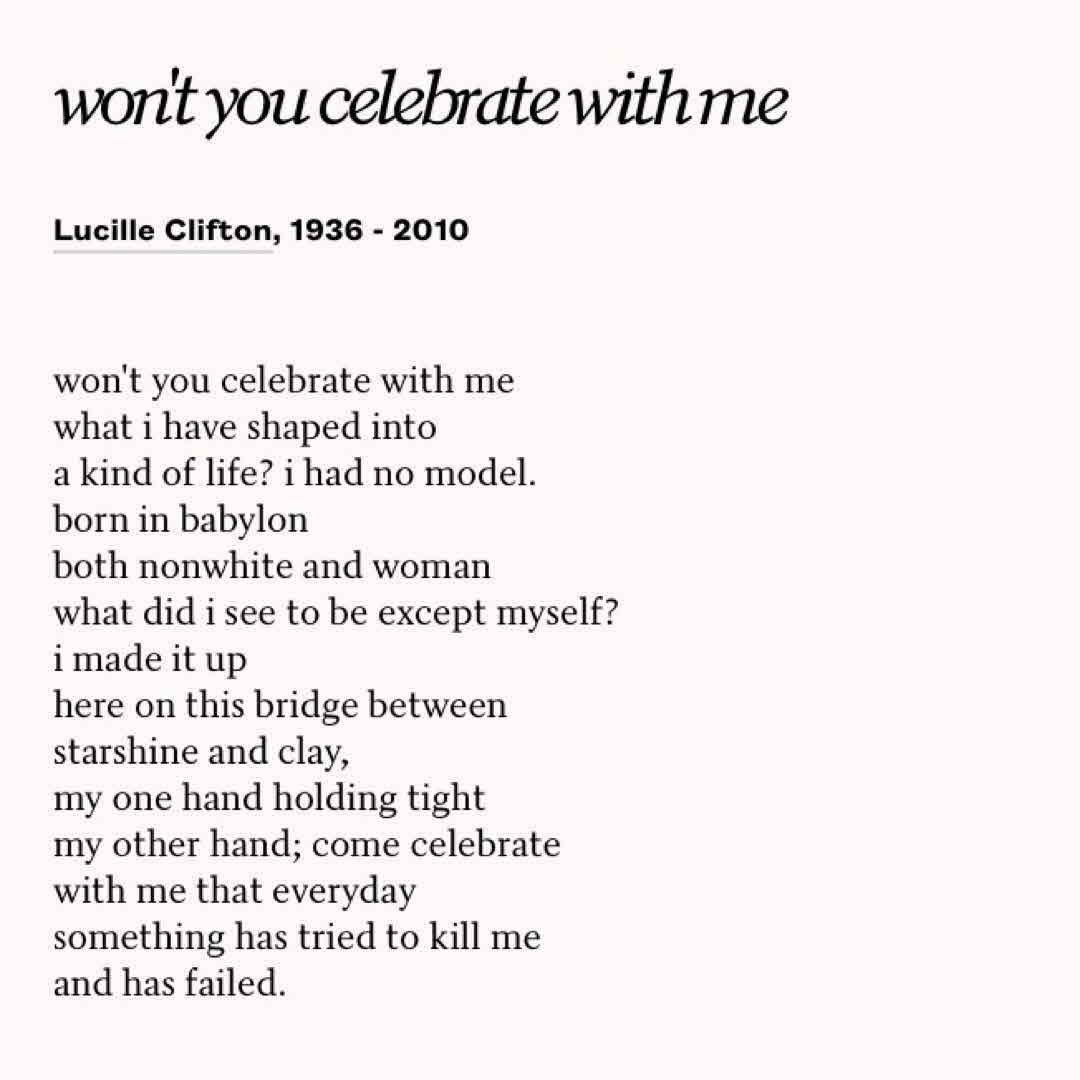 won't you celebrate with me

Lucille Clifton, 1936 - 2010

won't you celebrate with me
what i have shaped into
a kind of life? i had no model.
born in babylon
both nonwhite and woman
what did i see to be except myself?
i made it up
here on this bridge between
starshine and clay,
my one hand holding tight
my other hand; come celebrate
with me that everyday
something has tried to kill me
and has failed.